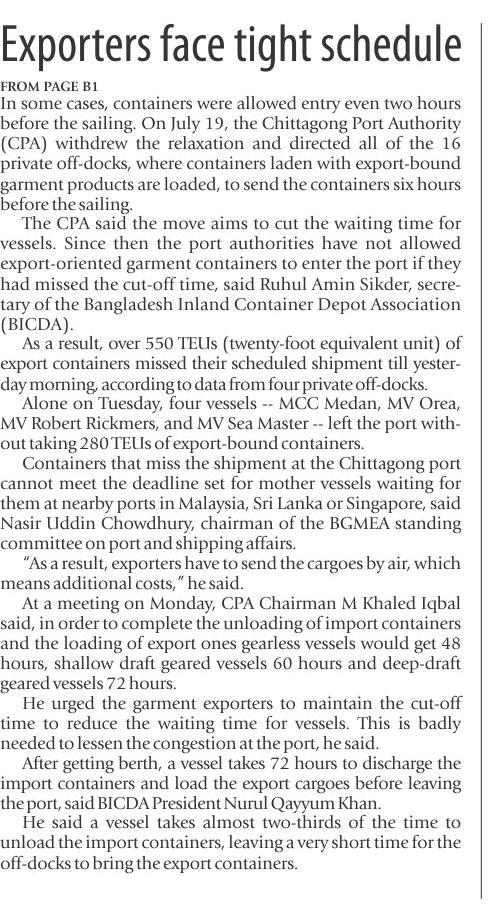 Exporters face tight schedule

FROM PAGE B1

In some cases, containers were allowed entry even two hours before the sailing. On July 19, the Chittagong Port Authority (CPA) withdrew the relaxation and directed all of the 16 private off-docks, where containers laden with export-bound garment products are loaded, to send the containers six hours before the sailing.

The CPA said the move aims to cut the waiting time for vessels. Since then the port authorities have not allowed export-oriented garment containers to enter the port if they had missed the cut-off time, said Ruhul Amin Sikder, secretary of the Bangladesh Inland Container Depot Association (BICDA).

As a result, over 550 TEUs (twenty-foot equivalent unit) of export containers missed their scheduled shipment till yesterday morning, according to data from four private off-docks.

Alone on Tuesday, four vessels -- MCC Medan, MV Orea, MV Robert Rickmers, and MV Sea Master -- left the port without taking 280 TEUs of export-bound containers.

Containers that miss the shipment at the Chittagong port cannot meet the deadline set for mother vessels waiting for them at nearby ports in Malaysia, Sri Lanka or Singapore, said Nasir Uddin Chowdhury, chairman of the BGMEA standing committee on port and shipping affairs.

"As a result, exporters have to send the cargoes by air, which means additional costs," he said.

At a meeting on Monday, CPA Chairman M Khaled Iqbal said, in order to complete the unloading of import containers and the loading of export ones gearless vessels would get 48 hours, shallow draft geared vessels 60 hours and deep-draft geared vessels 72 hours.

He urged the garment exporters to maintain the cut-off time to reduce the waiting time for vessels. This is badly needed to lessen the congestion at the port, he said.

After getting berth, a vessel takes 72 hours to discharge the import containers and load the export cargoes before leaving the port, said BICDA President Nurul Qayyum Khan.

He said a vessel takes almost two-thirds of the time to unload the import containers, leaving a very short time for the off-docks to bring the export containers.